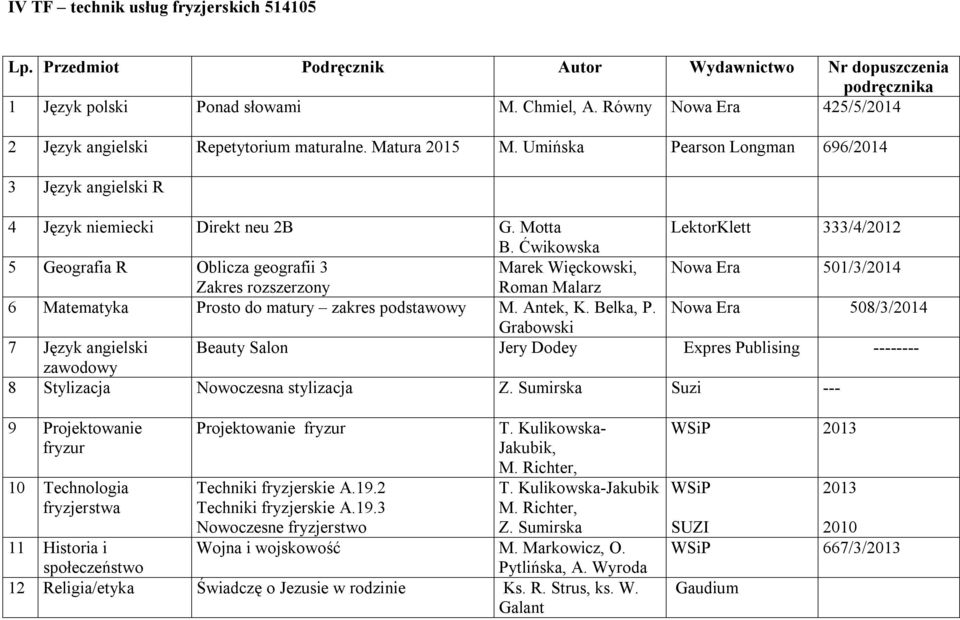 IV TF – technik usług fryzjerskich 514105

| Lp. | Przedmiot | Podręcznik | Autor | Wydawnictwo | Nr dopuszczenia podręcznika |
|---|---|---|---|---|---|
| 1 | Język polski | Ponad słowami | M. Chmiel, A. Równy | Nowa Era | 425/5/2014 |
| 2 | Język angielski | Repetytorium maturalne. Matura 2015 | M. Umińska | Pearson Longman | 696/2014 |
| 3 | Język angielski R | | | | |
| 4 | Język niemiecki | Direkt neu 2B | G. Motta B. Ćwikowska | LektorKlett | 333/4/2012 |
| 5 | Geografia R | Oblicza geografii 3 Zakres rozszerzony | Marek Więckowski, Roman Malarz | Nowa Era | 501/3/2014 |
| 6 | Matematyka | Prosto do matury – zakres podstawowy | M. Antek, K. Belka, P. Grabowski | Nowa Era | 508/3/2014 |
| 7 | Język angielski zawodowy | Beauty Salon | Jery Dodey | Expres Publising | -------- |
| 8 | Stylizacja | Nowoczesna stylizacja | Z. Sumirska | Suzi | --- |
| 9 | Projektowanie fryzur | Projektowanie fryzur | T. Kulikowska-Jakubik, M. Richter, | WSiP | 2013 |
| 10 | Technologia fryzjerstwa | Techniki fryzjerskie A.19.2 Techniki fryzjerskie A.19.3 Nowoczesne fryzjerstwo | T. Kulikowska-Jakubik M. Richter, Z. Sumirska | WSiP SUZI | 2013 2010 |
| 11 | Historia i społeczeństwo | Wojna i wojskowość | M. Markowicz, O. Pytlińska, A. Wyroda | WSiP | 667/3/2013 |
| 12 | Religia/etyka | Świadczę o Jezusie w rodzinie | Ks. R. Strus, ks. W. Galant | Gaudium | |